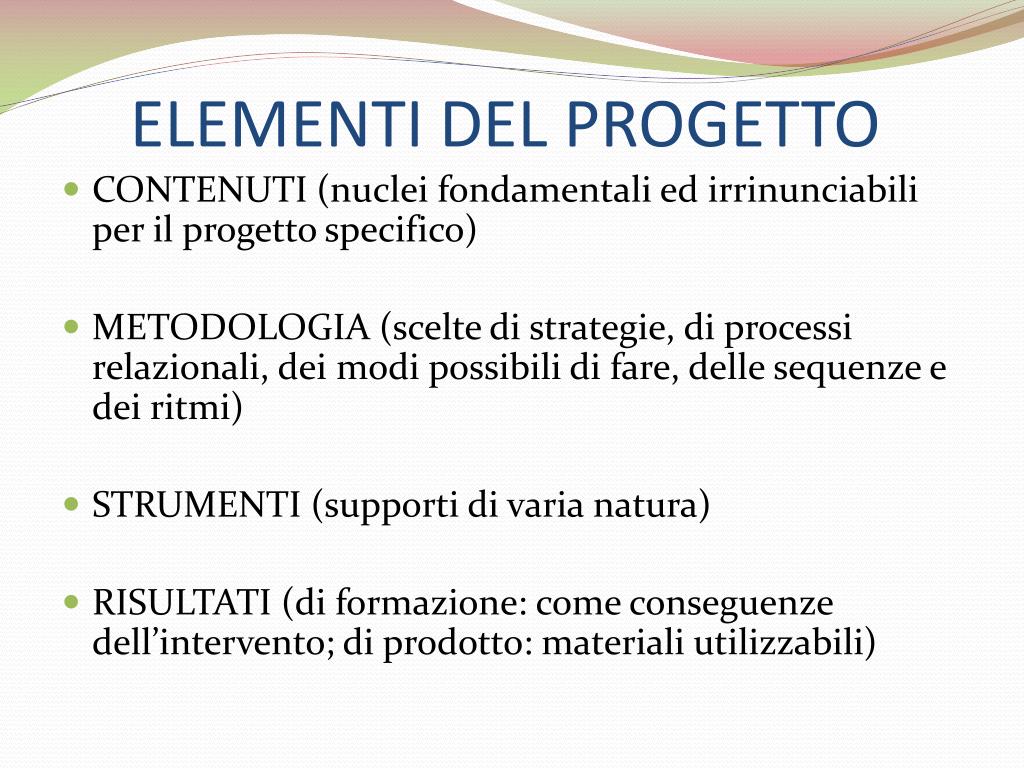 ELEMENTI DEL PROGETTO

• CONTENUTI (nuclei fondamentali ed irrinunciabili per il progetto specifico)

• METODOLOGIA (scelte di strategie, di processi relazionali, dei modi possibili di fare, delle sequenze e dei ritmi)

• STRUMENTI (supporti di varia natura)

• RISULTATI (di formazione: come conseguenze dell'intervento; di prodotto: materiali utilizzabili)